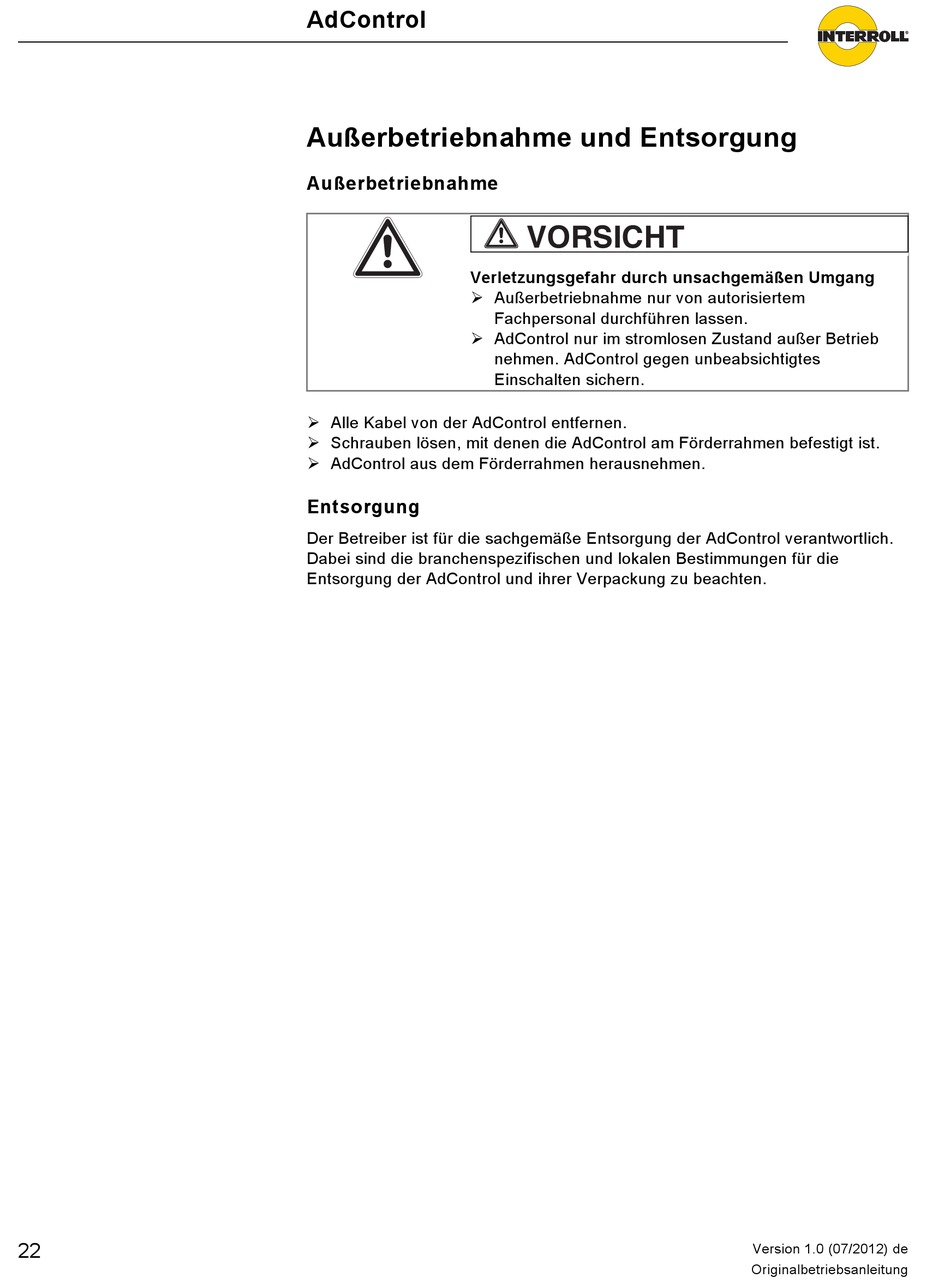 AdControl

INTERROLL

Außerbetriebnahme und Entsorgung

Außerbetriebnahme

VORSICHT

Verletzungsgefahr durch unsachgemäßen Umgang
➢ Außerbetriebnahme nur von autorisiertem Fachpersonal durchführen lassen.
➢ AdControl nur im stromlosen Zustand außer Betrieb nehmen. AdControl gegen unbeabsichtigtes Einschalten sichern.

➢ Alle Kabel von der AdControl entfernen.
➢ Schrauben lösen, mit denen die AdControl am Förderrahmen befestigt ist.
➢ AdControl aus dem Förderrahmen herausnehmen.

Entsorgung

Der Betreiber ist für die sachgemäße Entsorgung der AdControl verantwortlich. Dabei sind die branchenspezifischen und lokalen Bestimmungen für die Entsorgung der AdControl und ihrer Verpackung zu beachten.

22

Version 1.0 (07/2012) de
Originalbetriebsanleitung